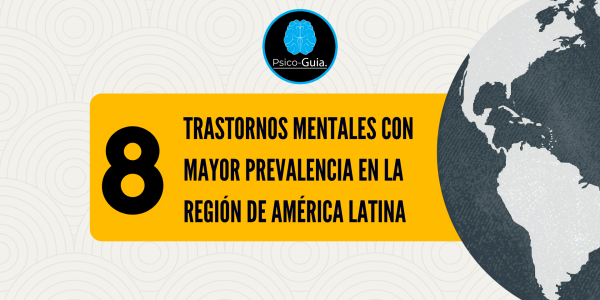 Psico-Guia.

8

TRASTORNOS MENTALES CON MAYOR PREVALENCIA EN LA REGIÓN DE AMÉRICA LATINA